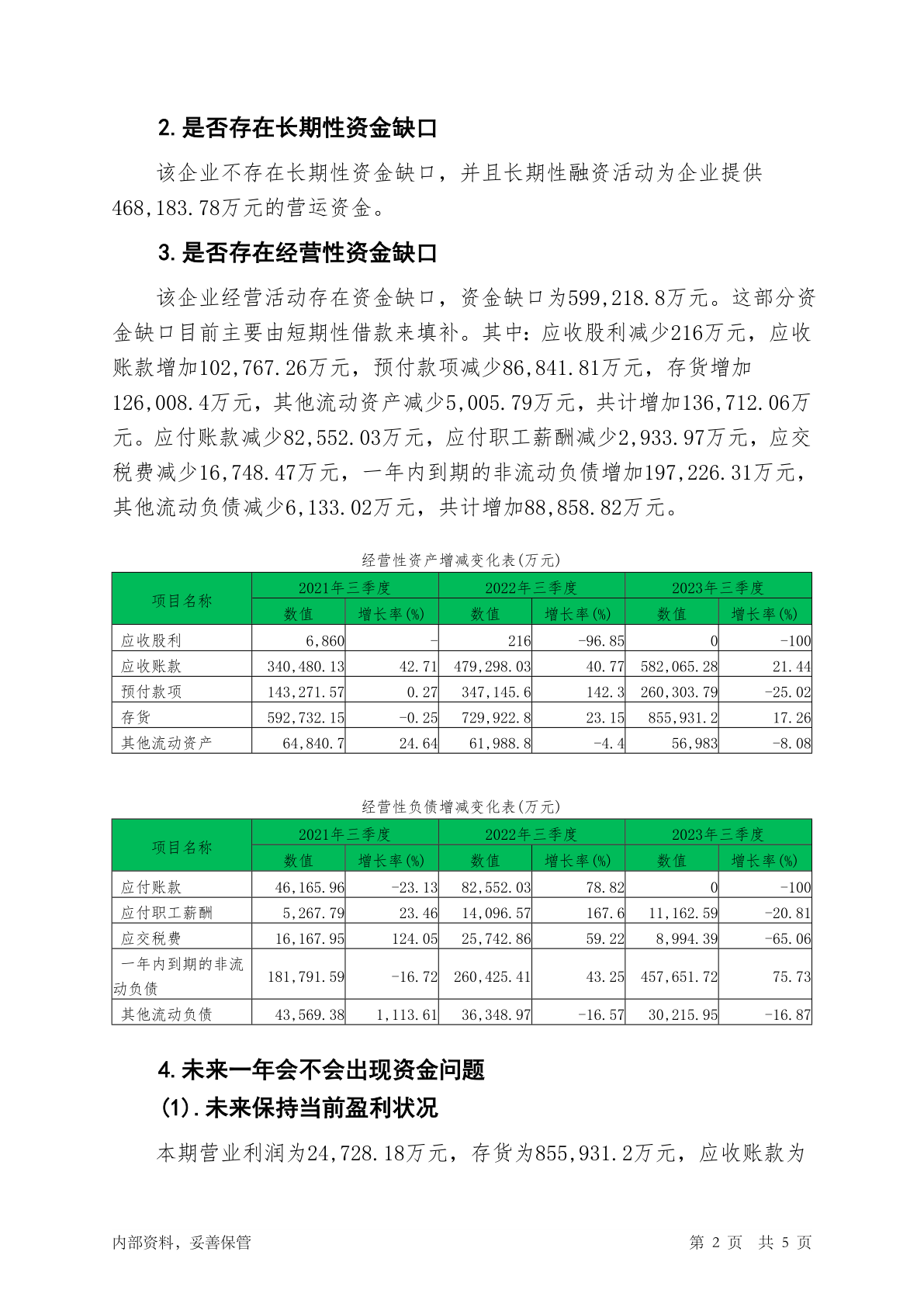 2. 是否存在长期性资金缺口

该企业不存在长期性资金缺口，并且长期性融资活动为企业提供468,183.78万元的营运资金。

3. 是否存在经营性资金缺口

该企业经营活动存在资金缺口，资金缺口为599,218.8万元。这部分资金缺口目前主要由短期性借款来填补。其中：应收股利减少216万元，应收账款增加102,767.26万元，预付款项减少86,841.81万元，存货增加126,008.4万元，其他流动资产减少5,005.79万元，共计增加136,712.06万元。应付账款减少82,552.03万元，应付职工薪酬减少2,933.97万元，应交税费减少16,748.47万元，一年内到期的非流动负债增加197,226.31万元，其他流动负债减少6,133.02万元，共计增加88,858.82万元。

经营性资产增减变化表(万元)

| 项目名称 | 2021年三季度 数值 | 2021年三季度 增长率(%) | 2022年三季度 数值 | 2022年三季度 增长率(%) | 2023年三季度 数值 | 2023年三季度 增长率(%) |
|---|---|---|---|---|---|---|
| 应收股利 | 6,860 | - | 216 | -96.85 | 0 | -100 |
| 应收账款 | 340,480.13 | 42.71 | 479,298.03 | 40.77 | 582,065.28 | 21.44 |
| 预付款项 | 143,271.57 | 0.27 | 347,145.6 | 142.3 | 260,303.79 | -25.02 |
| 存货 | 592,732.15 | -0.25 | 729,922.8 | 23.15 | 855,931.2 | 17.26 |
| 其他流动资产 | 64,840.7 | 24.64 | 61,988.8 | -4.4 | 56,983 | -8.08 |

经营性负债增减变化表(万元)

| 项目名称 | 2021年三季度 数值 | 2021年三季度 增长率(%) | 2022年三季度 数值 | 2022年三季度 增长率(%) | 2023年三季度 数值 | 2023年三季度 增长率(%) |
|---|---|---|---|---|---|---|
| 应付账款 | 46,165.96 | -23.13 | 82,552.03 | 78.82 | 0 | -100 |
| 应付职工薪酬 | 5,267.79 | 23.46 | 14,096.57 | 167.6 | 11,162.59 | -20.81 |
| 应交税费 | 16,167.95 | 124.05 | 25,742.86 | 59.22 | 8,994.39 | -65.06 |
| 一年内到期的非流动负债 | 181,791.59 | -16.72 | 260,425.41 | 43.25 | 457,651.72 | 75.73 |
| 其他流动负债 | 43,569.38 | 1,113.61 | 36,348.97 | -16.57 | 30,215.95 | -16.87 |

4. 未来一年会不会出现资金问题

(1). 未来保持当前盈利状况

本期营业利润为24,728.18万元，存货为855,931.2万元，应收账款为

内部资料，妥善保管

第 2 页 共 5 页